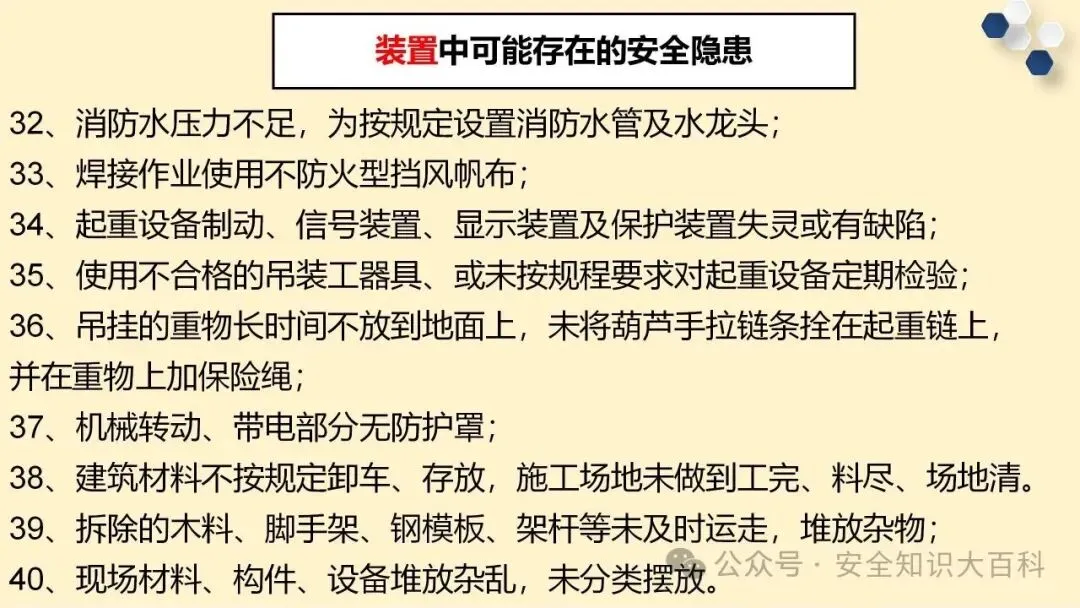 装置中可能存在的安全隐患

32、消防水压力不足，为按规定设置消防水管及水龙头；

33、焊接作业使用不防火型挡风帆布；

34、起重设备制动、信号装置、显示装置及保护装置失灵或有缺陷；

35、使用不合格的吊装工器具、或未按规程要求对起重设备定期检验；

36、吊挂的重物长时间不放到地面上，未将葫芦手拉链条拴在起重链上，并在重物上加保险绳；

37、机械转动、带电部分无防护罩；

38、建筑材料不按规定卸车、存放，施工场地未做到工完、料尽、场地清。

39、拆除的木料、脚手架、钢模板、架杆等未及时运走，堆放杂物；

40、现场材料、构件、设备堆放杂乱，未分类摆放。

公众号 · 安全知识大百科